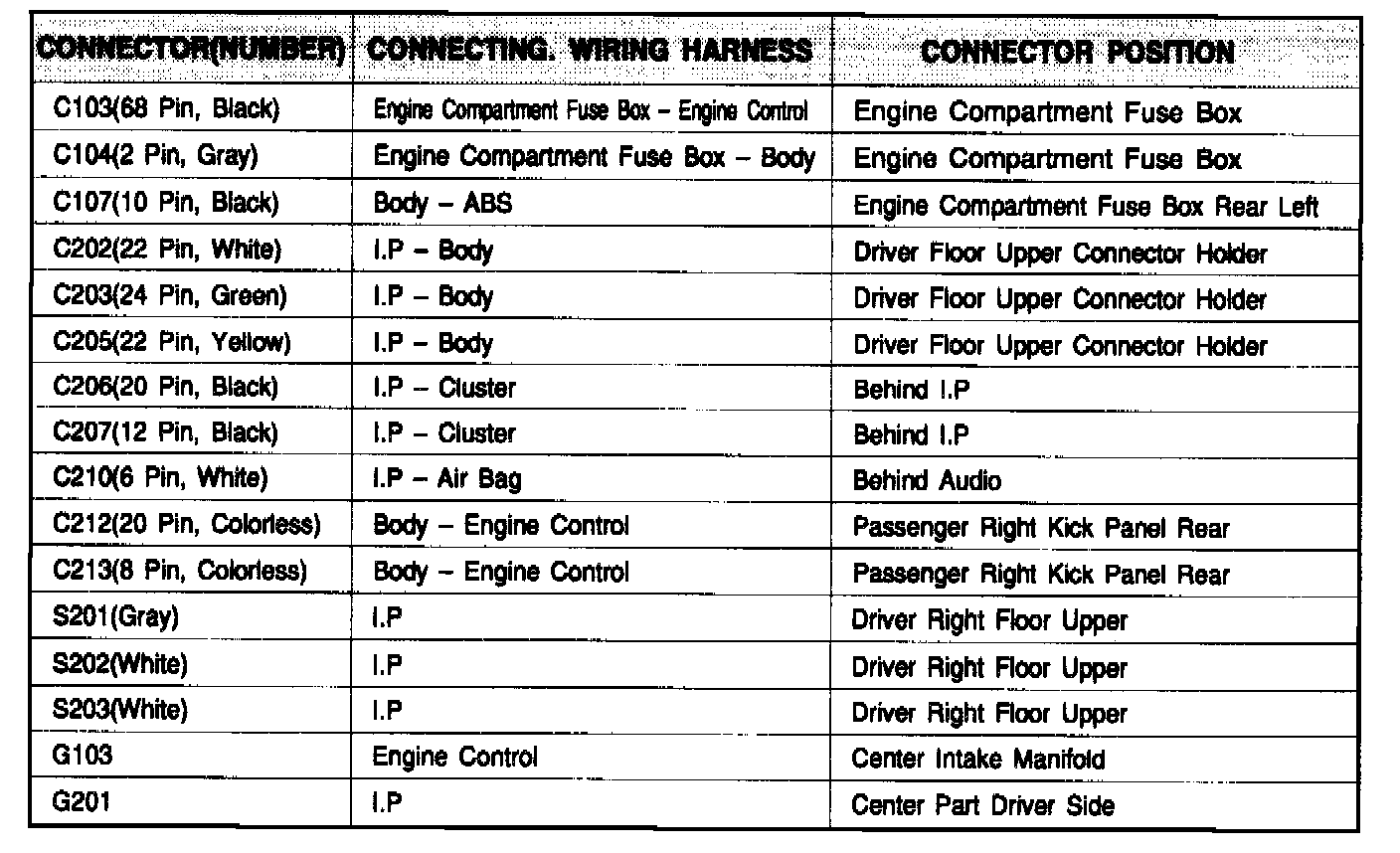 | CONNECTOR(NUMBER) | CONNECTING. WIRING HARNESS | CONNECTOR POSITION |
|---|---|---|
| C103(68 Pin, Black) | Engine Compartment Fuse Box – Engine Control | Engine Compartment Fuse Box |
| C104(2 Pin, Gray) | Engine Compartment Fuse Box – Body | Engine Compartment Fuse Box |
| C107(10 Pin, Black) | Body – ABS | Engine Compartment Fuse Box Rear Left |
| C202(22 Pin, White) | I.P – Body | Driver Floor Upper Connector Holder |
| C203(24 Pin, Green) | I.P – Body | Driver Floor Upper Connector Holder |
| C205(22 Pin, Yellow) | I.P – Body | Driver Floor Upper Connector Holder |
| C206(20 Pin, Black) | I.P – Cluster | Behind I.P |
| C207(12 Pin, Black) | I.P – Cluster | Behind I.P |
| C210(6 Pin, White) | I.P – Air Bag | Behind Audio |
| C212(20 Pin, Colorless) | Body – Engine Control | Passenger Right Kick Panel Rear |
| C213(8 Pin, Colorless) | Body – Engine Control | Passenger Right Kick Panel Rear |
| S201(Gray) | I.P | Driver Right Floor Upper |
| S202(White) | I.P | Driver Right Floor Upper |
| S203(White) | I.P | Driver Right Floor Upper |
| G103 | Engine Control | Center Intake Manifold |
| G201 | I.P | Center Part Driver Side |